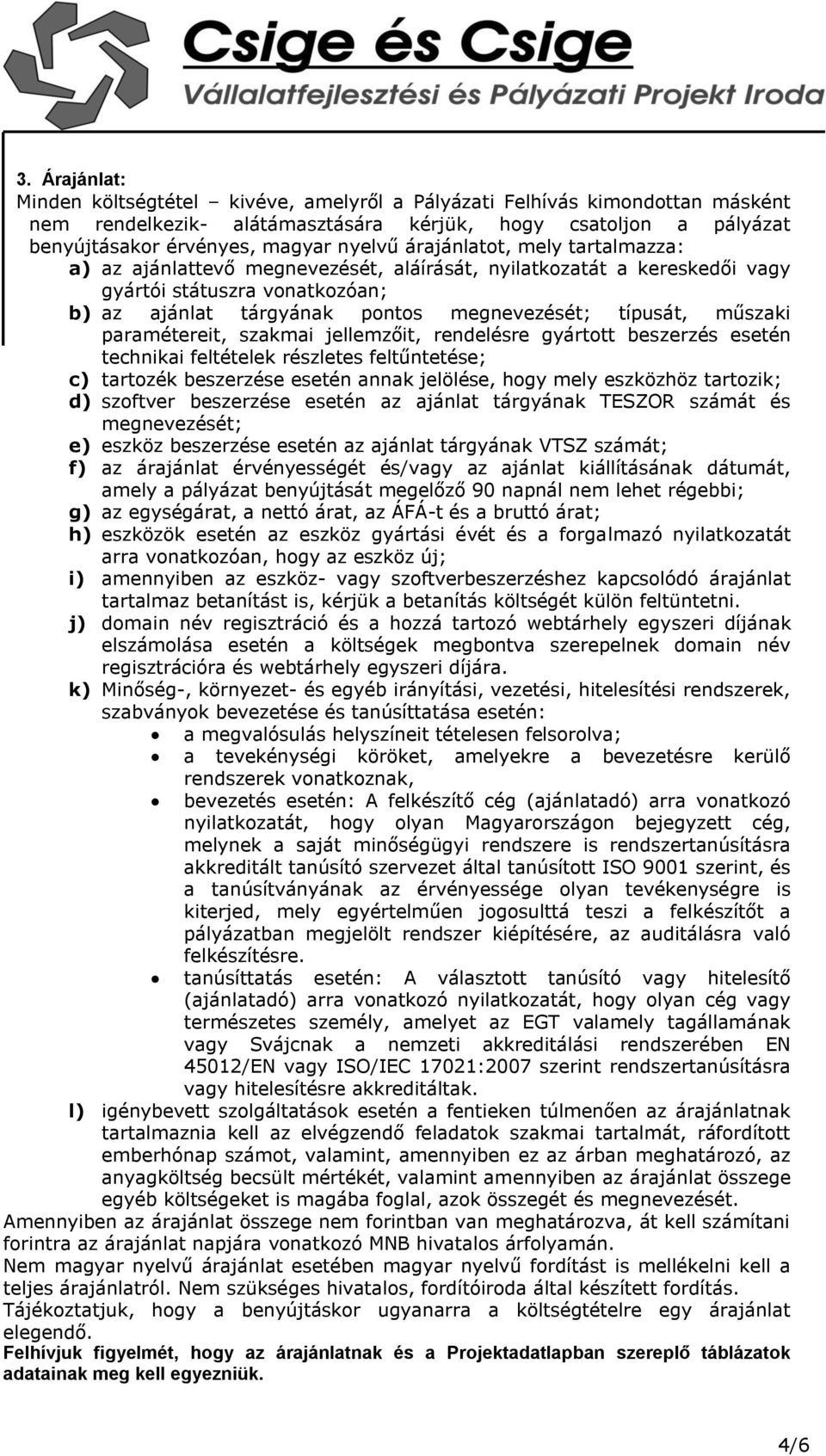 Csige és Csige
Vállalatfejlesztési és Pályázati Projekt Iroda

3. Árajánlat:
Minden költségtétel – kivéve, amelyről a Pályázati Felhívás kimondottan másként nem rendelkezik- alátámasztására kérjük, hogy csatoljon a pályázat benyújtásakor érvényes, magyar nyelvű árajánlatot, mely tartalmazza:
a) az ajánlattevő megnevezését, aláírását, nyilatkozatát a kereskedői vagy gyártói státuszra vonatkozóan;
b) az ajánlat tárgyának pontos megnevezését; típusát, műszaki paramétereit, szakmai jellemzőit, rendelésre gyártott beszerzés esetén technikai feltételek részletes feltűntetése;
c) tartozék beszerzése esetén annak jelölése, hogy mely eszközhöz tartozik;
d) szoftver beszerzése esetén az ajánlat tárgyának TESZOR számát és megnevezését;
e) eszköz beszerzése esetén az ajánlat tárgyának VTSZ számát;
f) az árajánlat érvényességét és/vagy az ajánlat kiállításának dátumát, amely a pályázat benyújtását megelőző 90 napnál nem lehet régebbi;
g) az egységárat, a nettó árat, az ÁFÁ-t és a bruttó árat;
h) eszközök esetén az eszköz gyártási évét és a forgalmazó nyilatkozatát arra vonatkozóan, hogy az eszköz új;
i) amennyiben az eszköz- vagy szoftverbeszerzéshez kapcsolódó árajánlat tartalmaz betanítást is, kérjük a betanítás költségét külön feltüntetni.
j) domain név regisztráció és a hozzá tartozó webtárhely egyszeri díjának elszámolása esetén a költségek megbontva szerepelnek domain név regisztrációra és webtárhely egyszeri díjára.
k) Minőség-, környezet- és egyéb irányítási, vezetési, hitelesítési rendszerek, szabványok bevezetése és tanúsíttatása esetén:
• a megvalósulás helyszíneit tételesen felsorolva;
• a tevekénységi köröket, amelyekre a bevezetésre kerülő rendszerek vonatkoznak,
• bevezetés esetén: A felkészítő cég (ajánlatadó) arra vonatkozó nyilatkozatát, hogy olyan Magyarországon bejegyzett cég, melynek a saját minőségügyi rendszere is rendszertanúsításra akkreditált tanúsító szervezet által tanúsított ISO 9001 szerint, és a tanúsítványának az érvényessége olyan tevékenységre is kiterjed, mely egyértelműen jogosulttá teszi a felkészítőt a pályázatban megjelölt rendszer kiépítésére, az auditálásra való felkészítésre.
• tanúsíttatás esetén: A választott tanúsító vagy hitelesítő (ajánlatadó) arra vonatkozó nyilatkozatát, hogy olyan cég vagy természetes személy, amelyet az EGT valamely tagállamának vagy Svájcnak a nemzeti akkreditálási rendszerében EN 45012/EN vagy ISO/IEC 17021:2007 szerint rendszertanúsításra vagy hitelesítésre akkreditáltak.
l) igénybevett szolgáltatások esetén a fentieken túlmenően az árajánlatnak tartalmaznia kell az elvégzendő feladatok szakmai tartalmát, ráfordított emberhónap számot, valamint, amennyiben ez az árban meghatározó, az anyagköltség becsült mértékét, valamint amennyiben az árajánlat összege egyéb költségeket is magába foglal, azok összegét és megnevezését.
Amennyiben az árajánlat összege nem forintban van meghatározva, át kell számítani forintra az árajánlat napjára vonatkozó MNB hivatalos árfolyamán.
Nem magyar nyelvű árajánlat esetében magyar nyelvű fordítást is mellékelni kell a teljes árajánlatról. Nem szükséges hivatalos, fordítóiroda által készített fordítás.
Tájékoztatjuk, hogy a benyújtáskor ugyanarra a költségtételre egy árajánlat elegendő.
Felhívjuk figyelmét, hogy az árajánlatnak és a Projektadatlapban szereplő táblázatok adatainak meg kell egyezniük.

4/6